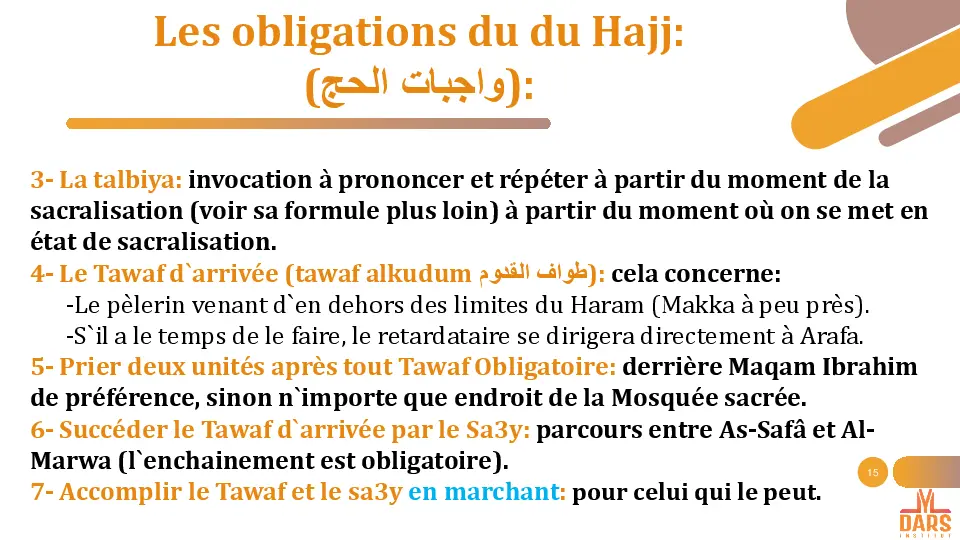 Les obligations du du Hajj:
(واجبات الحج):

3- La talbiya: invocation à prononcer et répéter à partir du moment de la sacralisation (voir sa formule plus loin) à partir du moment où on se met en état de sacralisation.
4- Le Tawaf d`arrivée (tawaf alkudum طواف القدوم): cela concerne:
-Le pèlerin venant d`en dehors des limites du Haram (Makka à peu près).
-S`il a le temps de le faire, le retardataire se dirigera directement à Arafa.
5- Prier deux unités après tout Tawaf Obligatoire: derrière Maqam Ibrahim de préférence, sinon n`importe que endroit de la Mosquée sacrée.
6- Succéder le Tawaf d`arrivée par le Sa3y: parcours entre As-Safâ et Al-Marwa (l`enchainement est obligatoire).
7- Accomplir le Tawaf et le sa3y en marchant: pour celui qui le peut.

15

DARS
INSTITUT